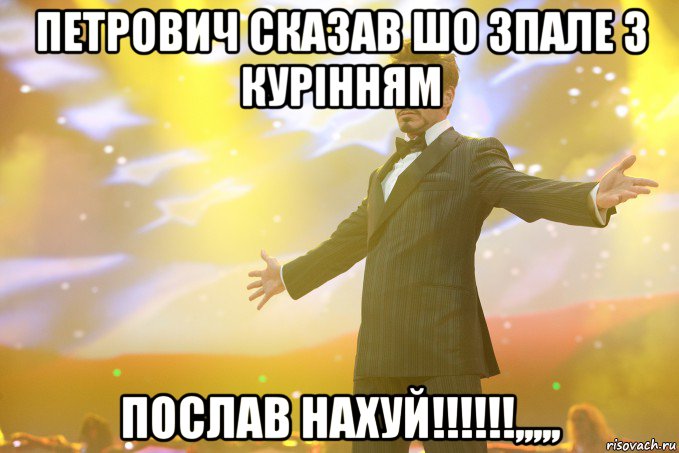 ПЕТРОВИЧ СКАЗАВ ШО ЗПАЛЕ З КУРІННЯМ

ПОСЛАВ НАХУЙ!!!!!!,,,,,

risovach.ru